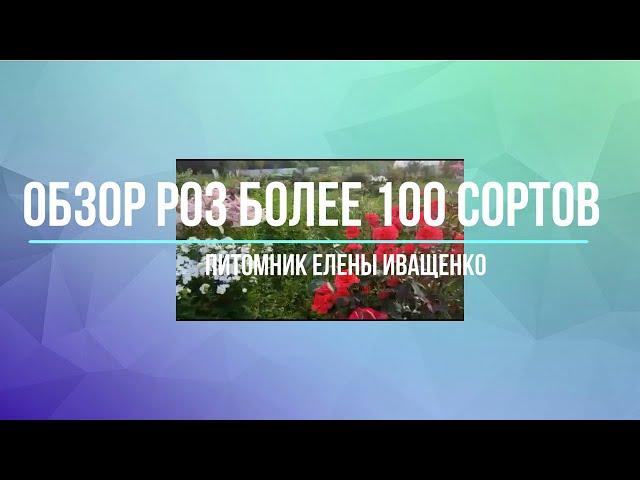 ОБЗОР РОЗ БОЛЕЕ 100 СОРТОВ

ПИТОМНИК ЕЛЕНЫ ИВАЩЕНКО